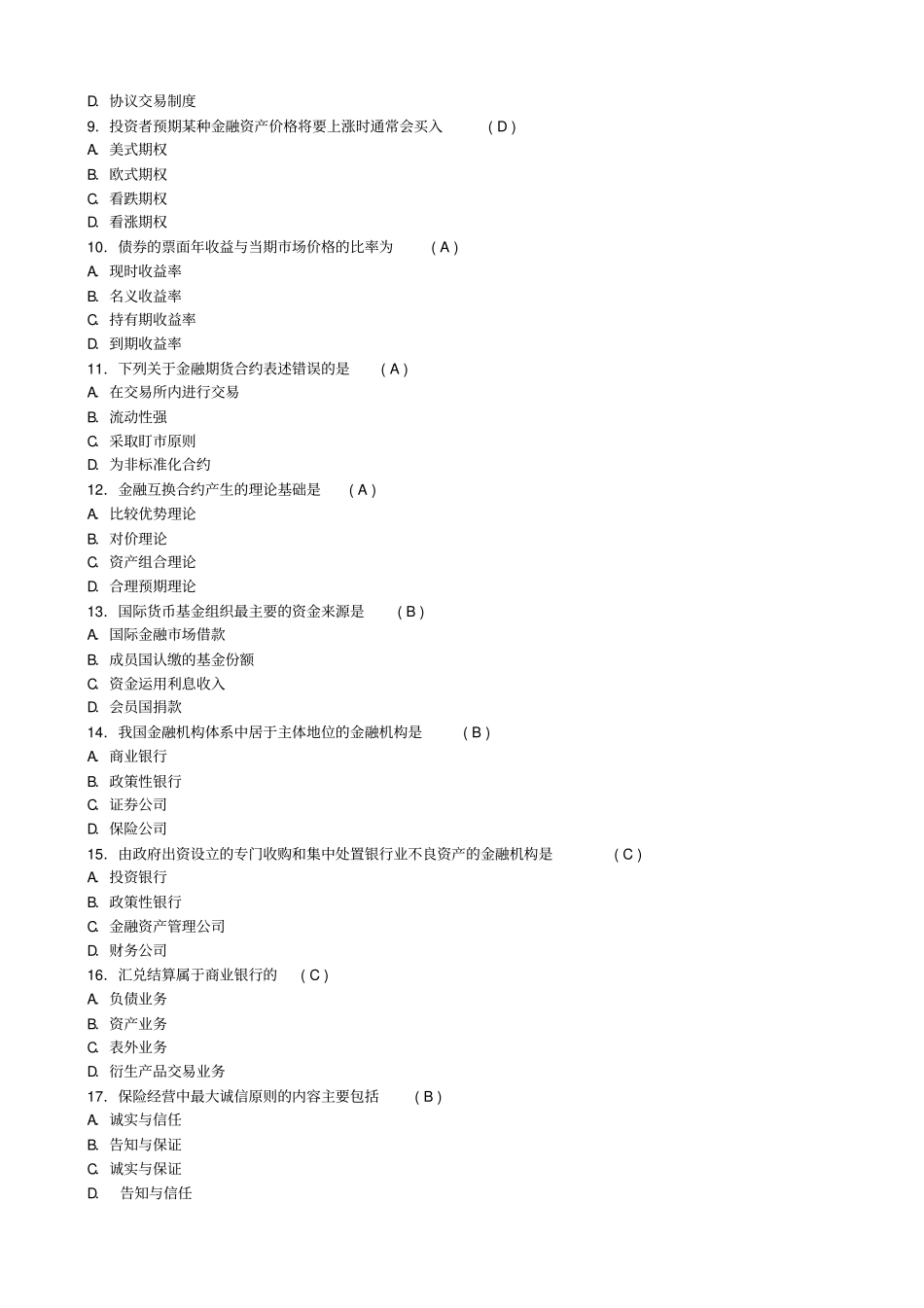 D. 协议交易制度
9. 投资者预期某种金融资产价格将要上涨时通常会买入 ( D )
A. 美式期权
B. 欧式期权
C. 看跌期权
D. 看涨期权
10. 债券的票面年收益与当期市场价格的比率为 ( A )
A. 现时收益率
B. 名义收益率
C. 持有期收益率
D. 到期收益率
11. 下列关于金融期货合约表述错误的是 ( A )
A. 在交易所内进行交易
B. 流动性强
C. 采取盯市原则
D. 为非标准化合约
12. 金融互换合约产生的理论基础是 ( A )
A. 比较优势理论
B. 对价理论
C. 资产组合理论
D. 合理预期理论
13. 国际货币基金组织最主要的资金来源是 ( B )
A. 国际金融市场借款
B. 成员国认缴的基金份额
C. 资金运用利息收入
D. 会员国捐款
14. 我国金融机构体系中居于主体地位的金融机构是 ( B )
A. 商业银行
B. 政策性银行
C. 证券公司
D. 保险公司
15. 由政府出资设立的专门收购和集中处置银行业不良资产的金融机构是 ( C )
A. 投资银行
B. 政策性银行
C. 金融资产管理公司
D. 财务公司
16. 汇兑结算属于商业银行的 ( C )
A. 负债业务
B. 资产业务
C. 表外业务
D. 衍生产品交易业务
17. 保险经营中最大诚信原则的内容主要包括 ( B )
A. 诚实与信任
B. 告知与保证
C. 诚实与保证
D. 告知与信任